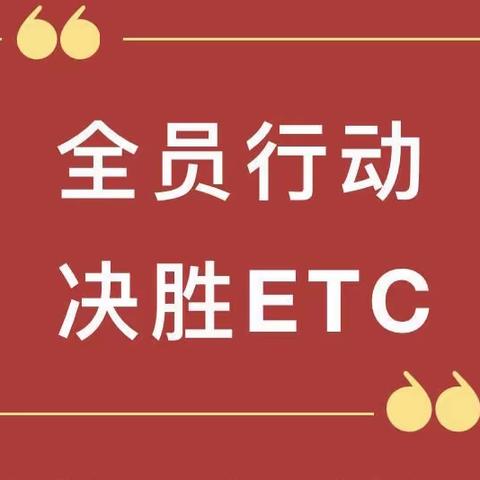 全员行动
决胜ETC